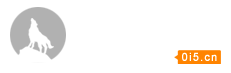 0i5.cn